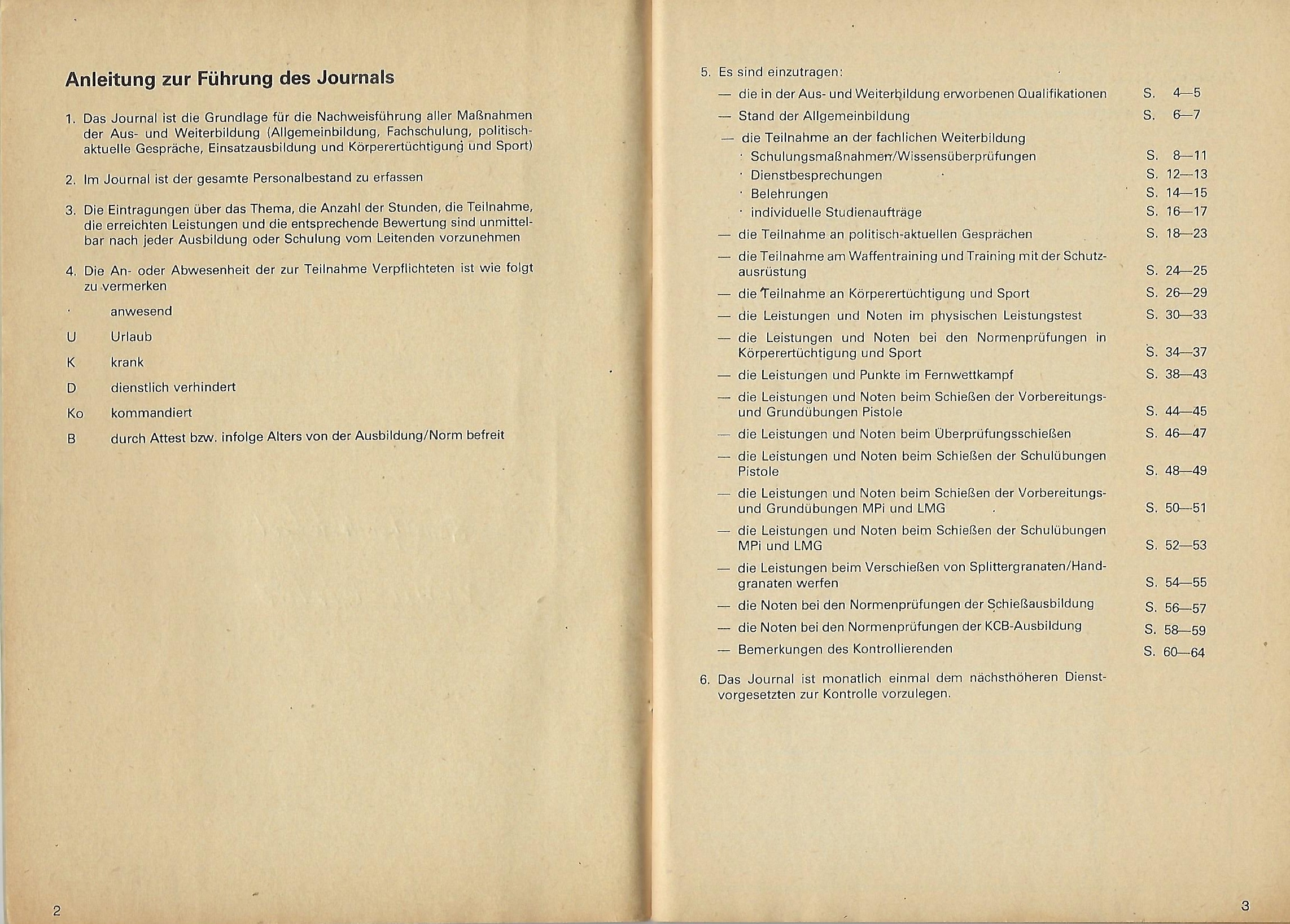 Anleitung zur Führung des Journals

1. Das Journal ist die Grundlage für die Nachweisführung aller Maßnahmen der Aus- und Weiterbildung (Allgemeinbildung, Fachschulung, politisch-aktuelle Gespräche, Einsatzausbildung und Körperertüchtigung und Sport)

2. Im Journal ist der gesamte Personalbestand zu erfassen

3. Die Eintragungen über das Thema, die Anzahl der Stunden, die Teilnahme, die erreichten Leistungen und die entsprechende Bewertung sind unmittelbar nach jeder Ausbildung oder Schulung vom Leitenden vorzunehmen

4. Die An- oder Abwesenheit der zur Teilnahme Verpflichteten ist wie folgt zu vermerken

· anwesend
U Urlaub
K krank
D dienstlich verhindert
Ko kommandiert
B durch Attest bzw. infolge Alters von der Ausbildung/Norm befreit

2

5. Es sind einzutragen:
— die in der Aus- und Weiterbildung erworbenen Qualifikationen S. 4—5
— Stand der Allgemeinbildung S. 6—7
— die Teilnahme an der fachlichen Weiterbildung
· Schulungsmaßnahmen/Wissensüberprüfungen S. 8—11
· Dienstbesprechungen S. 12—13
· Belehrungen S. 14—15
· individuelle Studienaufträge S. 16—17
— die Teilnahme an politisch-aktuellen Gesprächen S. 18—23
— die Teilnahme am Waffentraining und Training mit der Schutzausrüstung S. 24—25
— die Teilnahme an Körperertüchtigung und Sport S. 26—29
— die Leistungen und Noten im physischen Leistungstest S. 30—33
— die Leistungen und Noten bei den Normenprüfungen in Körperertüchtigung und Sport S. 34—37
— die Leistungen und Punkte im Fernwettkampf S. 38—43
— die Leistungen und Noten beim Schießen der Vorbereitungs- und Grundübungen Pistole S. 44—45
— die Leistungen und Noten beim Überprüfungsschießen S. 46—47
— die Leistungen und Noten beim Schießen der Schulübungen Pistole S. 48—49
— die Leistungen und Noten beim Schießen der Vorbereitungs- und Grundübungen MPi und LMG S. 50—51
— die Leistungen und Noten beim Schießen der Schulübungen MPi und LMG S. 52—53
— die Leistungen beim Verschießen von Splittergranaten/Handgranaten werfen S. 54—55
— die Noten bei den Normenprüfungen der Schießausbildung S. 56—57
— die Noten bei den Normenprüfungen der KCB-Ausbildung S. 58—59
— Bemerkungen des Kontrollierenden S. 60—64

6. Das Journal ist monatlich einmal dem nächsthöheren Dienstvorgesetzten zur Kontrolle vorzulegen.

3